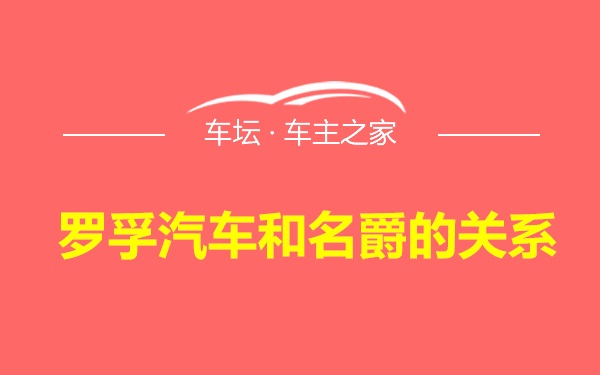 车坛 · 车主之家

罗孚汽车和名爵的关系